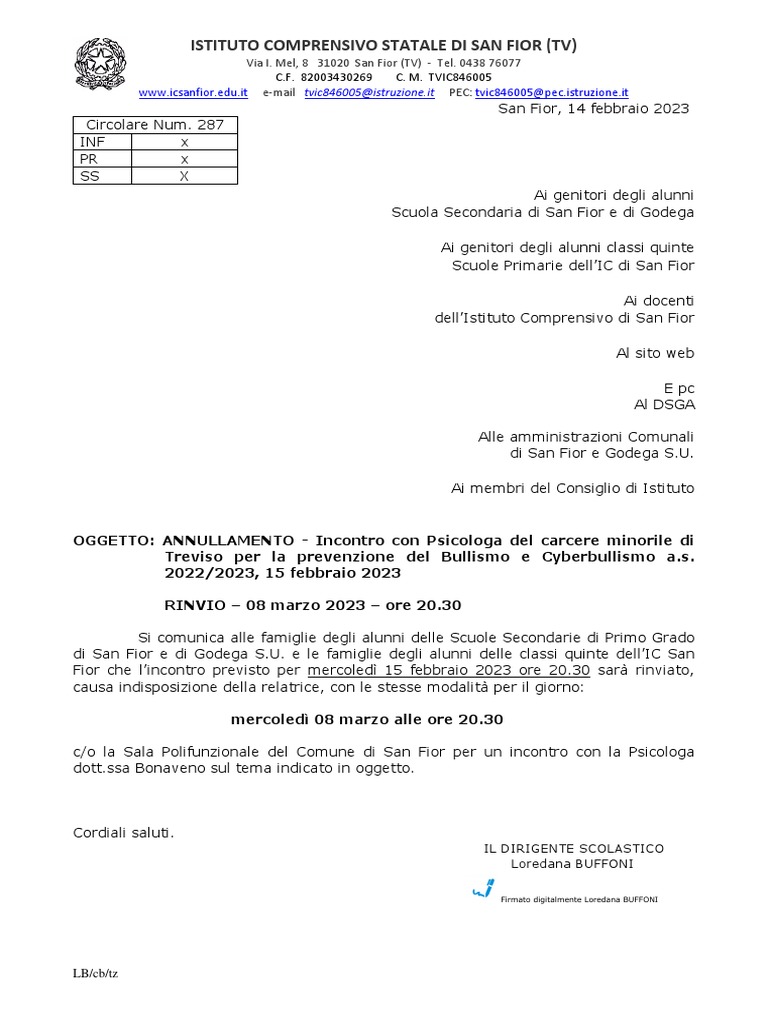 ISTITUTO COMPRENSIVO STATALE DI SAN FIOR (TV)
Via I. Mel, 8 31020 San Fior (TV) - Tel. 0438 76077
C.F. 82003430269 C. M. TVIC846005
www.icsanfior.edu.it e-mail tvic846005@istruzione.it PEC: tvic846005@pec.istruzione.it

San Fior, 14 febbraio 2023

| Circolare Num. 287 | |
|---|---|
| INF | x |
| PR | x |
| SS | X |

Ai genitori degli alunni
Scuola Secondaria di San Fior e di Godega

Ai genitori degli alunni classi quinte
Scuole Primarie dell'IC di San Fior

Ai docenti
dell'Istituto Comprensivo di San Fior

Al sito web

E pc
Al DSGA

Alle amministrazioni Comunali
di San Fior e Godega S.U.

Ai membri del Consiglio di Istituto

OGGETTO: ANNULLAMENTO - Incontro con Psicologa del carcere minorile di Treviso per la prevenzione del Bullismo e Cyberbullismo a.s. 2022/2023, 15 febbraio 2023

RINVIO – 08 marzo 2023 – ore 20.30

Si comunica alle famiglie degli alunni delle Scuole Secondarie di Primo Grado di San Fior e di Godega S.U. e le famiglie degli alunni delle classi quinte dell'IC San Fior che l'incontro previsto per mercoledì 15 febbraio 2023 ore 20.30 sarà rinviato, causa indisposizione della relatrice, con le stesse modalità per il giorno:

mercoledì 08 marzo alle ore 20.30

c/o la Sala Polifunzionale del Comune di San Fior per un incontro con la Psicologa dott.ssa Bonaveno sul tema indicato in oggetto.

Cordiali saluti.

IL DIRIGENTE SCOLASTICO
Loredana BUFFONI

Firmato digitalmente Loredana BUFFONI

LB/cb/tz